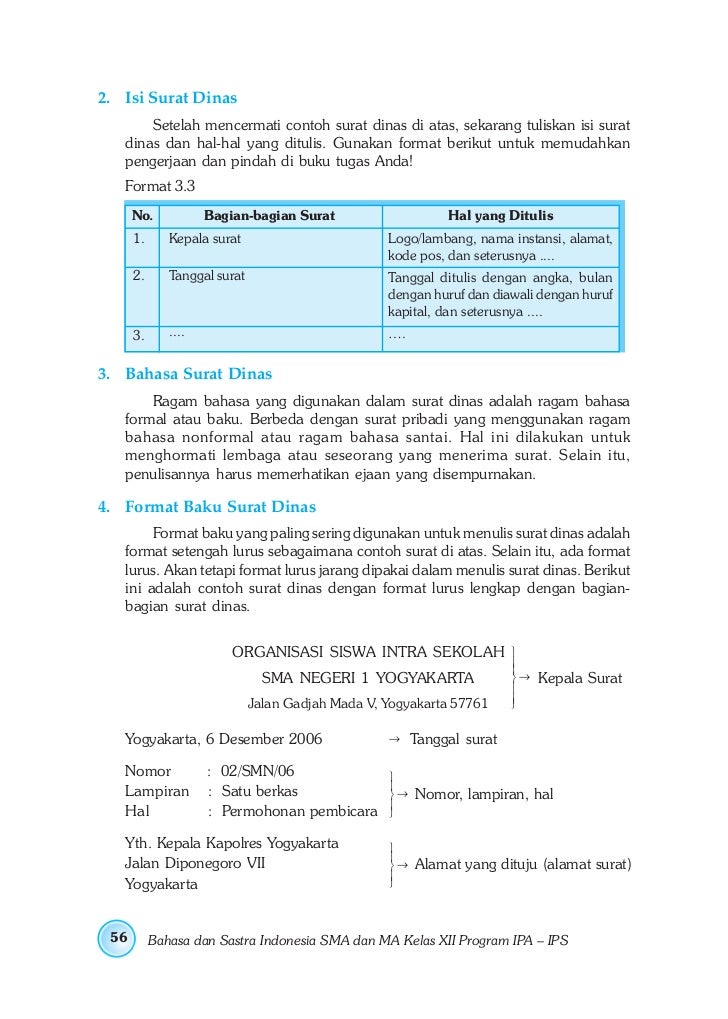 2. Isi Surat Dinas

Setelah mencermati contoh surat dinas di atas, sekarang tuliskan isi surat dinas dan hal-hal yang ditulis. Gunakan format berikut untuk memudahkan pengerjaan dan pindah di buku tugas Anda!

Format 3.3

| No. | Bagian-bagian Surat | Hal yang Ditulis |
|---|---|---|
| 1. | Kepala surat | Logo/lambang, nama instansi, alamat, kode pos, dan seterusnya .... |
| 2. | Tanggal surat | Tanggal ditulis dengan angka, bulan dengan huruf dan diawali dengan huruf kapital, dan seterusnya .... |
| 3. | .... | .... |

3. Bahasa Surat Dinas

Ragam bahasa yang digunakan dalam surat dinas adalah ragam bahasa formal atau baku. Berbeda dengan surat pribadi yang menggunakan ragam bahasa nonformal atau ragam bahasa santai. Hal ini dilakukan untuk menghormati lembaga atau seseorang yang menerima surat. Selain itu, penulisannya harus memerhatikan ejaan yang disempurnakan.

4. Format Baku Surat Dinas

Format baku yang paling sering digunakan untuk menulis surat dinas adalah format setengah lurus sebagaimana contoh surat di atas. Selain itu, ada format lurus. Akan tetapi format lurus jarang dipakai dalam menulis surat dinas. Berikut ini adalah contoh surat dinas dengan format lurus lengkap dengan bagian-bagian surat dinas.

ORGANISASI SISWA INTRA SEKOLAH
SMA NEGERI 1 YOGYAKARTA
Jalan Gadjah Mada V, Yogyakarta 57761
→ Kepala Surat

Yogyakarta, 6 Desember 2006 → Tanggal surat

Nomor : 02/SMN/06
Lampiran : Satu berkas
Hal : Permohonan pembicara
→ Nomor, lampiran, hal

Yth. Kepala Kapolres Yogyakarta
Jalan Diponegoro VII
Yogyakarta
→ Alamat yang dituju (alamat surat)

56 Bahasa dan Sastra Indonesia SMA dan MA Kelas XII Program IPA – IPS